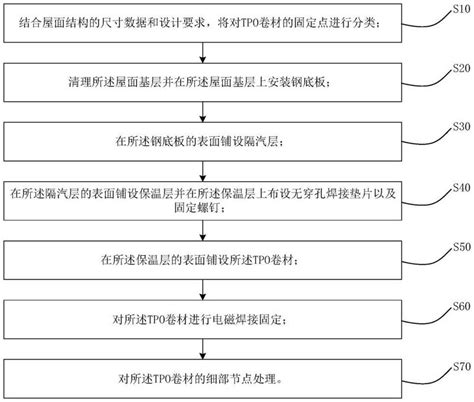 结合屋面结构的尺寸数据和设计要求，将对TPO卷材的固定点进行分类；

S10

清理所述屋面基层并在所述屋面基层上安装钢底板；

S20

在所述钢底板的表面铺设隔汽层；

S30

在所述隔汽层的表面铺设保温层并在所述保温层上布设无穿孔焊接垫片以及固定螺钉；

S40

在所述保温层的表面铺设所述TPO卷材；

S50

对所述TPO卷材进行电磁焊接固定；

S60

对所述TPO卷材的细部节点处理。

S70